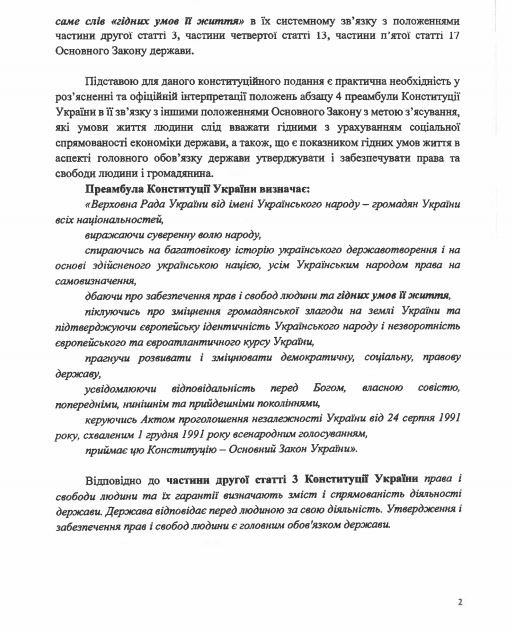 саме слів «гідних умов її життя» в їх системному зв'язку з положеннями частини другої статті 3, частини четвертої статті 13, частини п'ятої статті 17 Основного Закону держави.

Підставою для даного конституційного подання є практична необхідність у роз'ясненні та офіційній інтерпретації положень абзацу 4 преамбули Конституції України в її зв'язку з іншими положеннями Основного Закону з метою з'ясування, які умови життя людини слід вважати гідними з урахуванням соціальної спрямованості економіки держави, а також, що є показником гідних умов життя в аспекті головного обов'язку держави утверджувати і забезпечувати права та свободи людини і громадянина.

Преамбула Конституції України визначає:

«Верховна Рада України від імені Українського народу – громадян України всіх національностей,

виражаючи суверенну волю народу,

спираючись на багатовікову історію українського державотворення і на основі здійсненого українською нацією, усім Українським народом права на самовизначення,

дбаючи про забезпечення прав і свобод людини та гідних умов її життя,

піклуючись про зміцнення громадянської злагоди на землі України та підтверджуючи європейську ідентичність Українського народу і незворотність європейського та євроатлантичного курсу України,

прагнучи розвивати і зміцнювати демократичну, соціальну, правову державу,

усвідомлюючи відповідальність перед Богом, власною совістю, попередніми, нинішнім та прийдешніми поколіннями,

керуючись Актом проголошення незалежності України від 24 серпня 1991 року, схваленим 1 грудня 1991 року всенародним голосуванням,

приймає цю Конституцію – Основний Закон України».

Відповідно до частини другої статті 3 Конституції України права і свободи людини та їх гарантії визначають зміст і спрямованість діяльності держави. Держава відповідає перед людиною за свою діяльність. Утвердження і забезпечення прав і свобод людини є головним обов'язком держави.

2